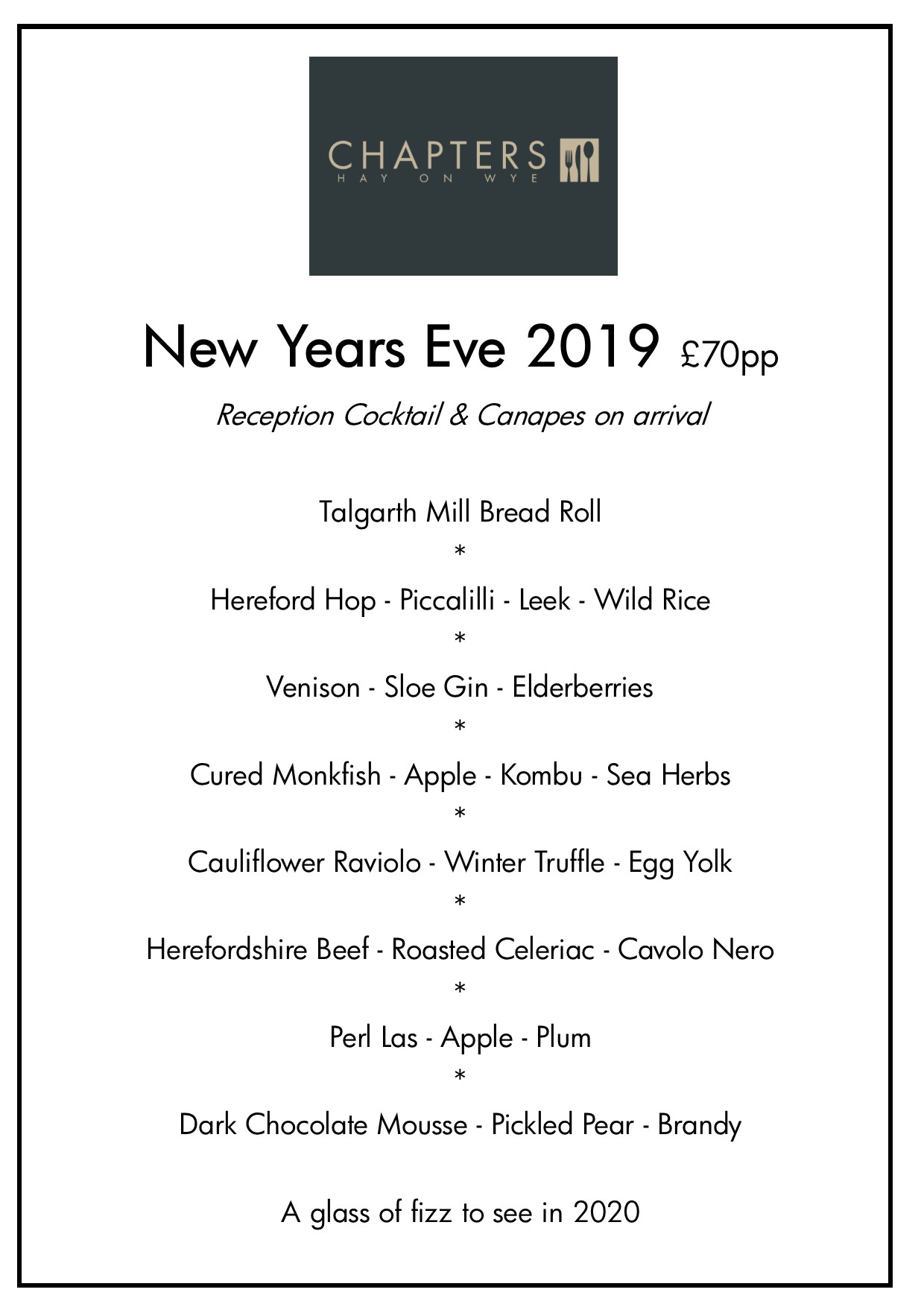 CHAPTERS
HAY ON WYE

New Years Eve 2019 £70pp

Reception Cocktail & Canapes on arrival

Talgarth Mill Bread Roll
*
Hereford Hop - Piccalilli - Leek - Wild Rice
*
Venison - Sloe Gin - Elderberries
*
Cured Monkfish - Apple - Kombu - Sea Herbs
*
Cauliflower Raviolo - Winter Truffle - Egg Yolk
*
Herefordshire Beef - Roasted Celeriac - Cavolo Nero
*
Perl Las - Apple - Plum
*
Dark Chocolate Mousse - Pickled Pear - Brandy

A glass of fizz to see in 2020